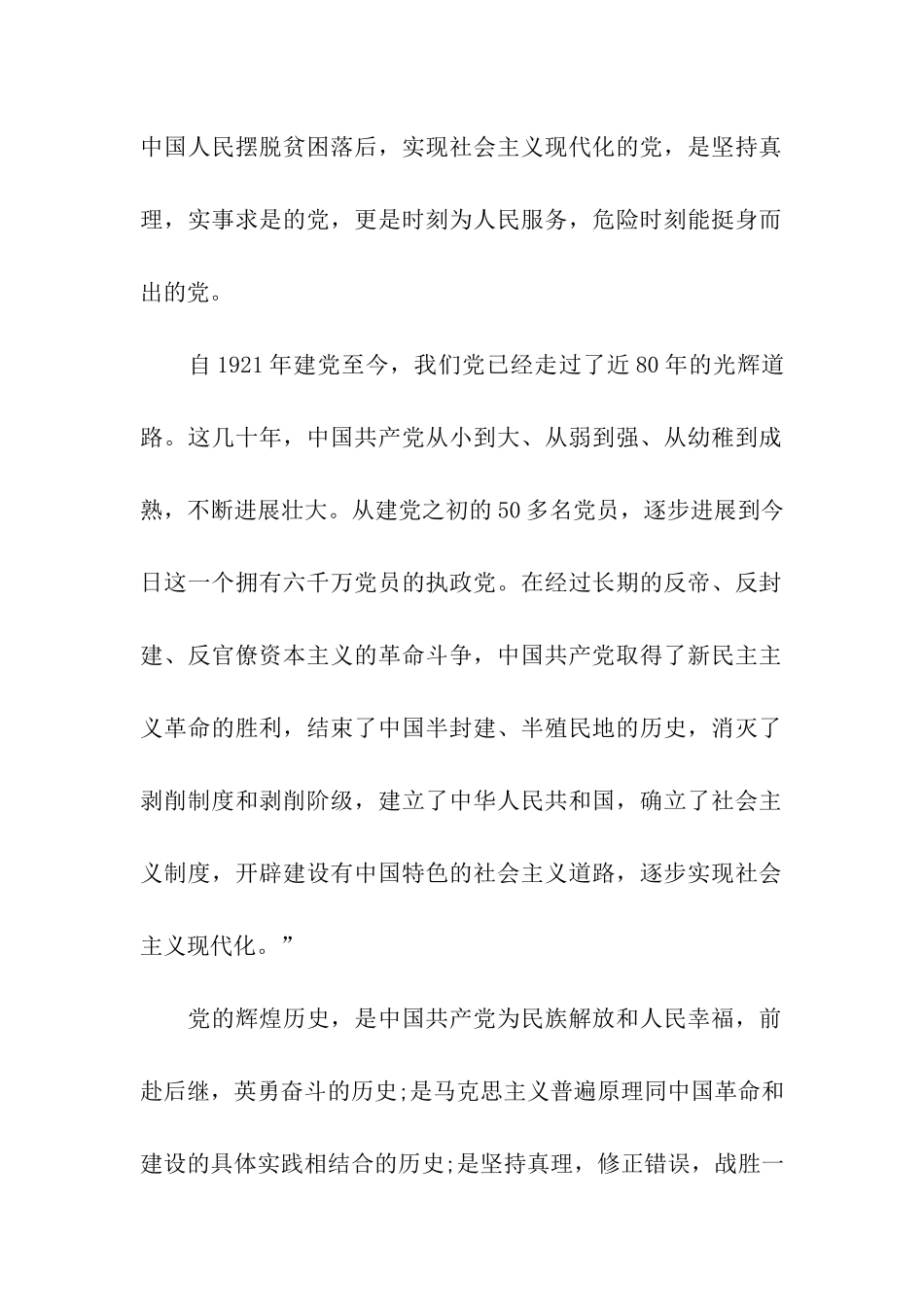 中国人民摆脱贫困落后，实现社会主义现代化的党，是坚持真理，实事求是的党，更是时刻为人民服务，危险时刻能挺身而出的党。

自1921年建党至今，我们党已经走过了近80年的光辉道路。这几十年，中国共产党从小到大、从弱到强、从幼稚到成熟，不断进展壮大。从建党之初的50多名党员，逐步进展到今日这一个拥有六千万党员的执政党。在经过长期的反帝、反封建、反官僚资本主义的革命斗争，中国共产党取得了新民主主义革命的胜利，结束了中国半封建、半殖民地的历史，消灭了剥削制度和剥削阶级，建立了中华人民共和国，确立了社会主义制度，开辟建设有中国特色的社会主义道路，逐步实现社会主义现代化。”

党的辉煌历史，是中国共产党为民族解放和人民幸福，前赴后继，英勇奋斗的历史;是马克思主义普遍原理同中国革命和建设的具体实践相结合的历史;是坚持真理，修正错误，战胜一